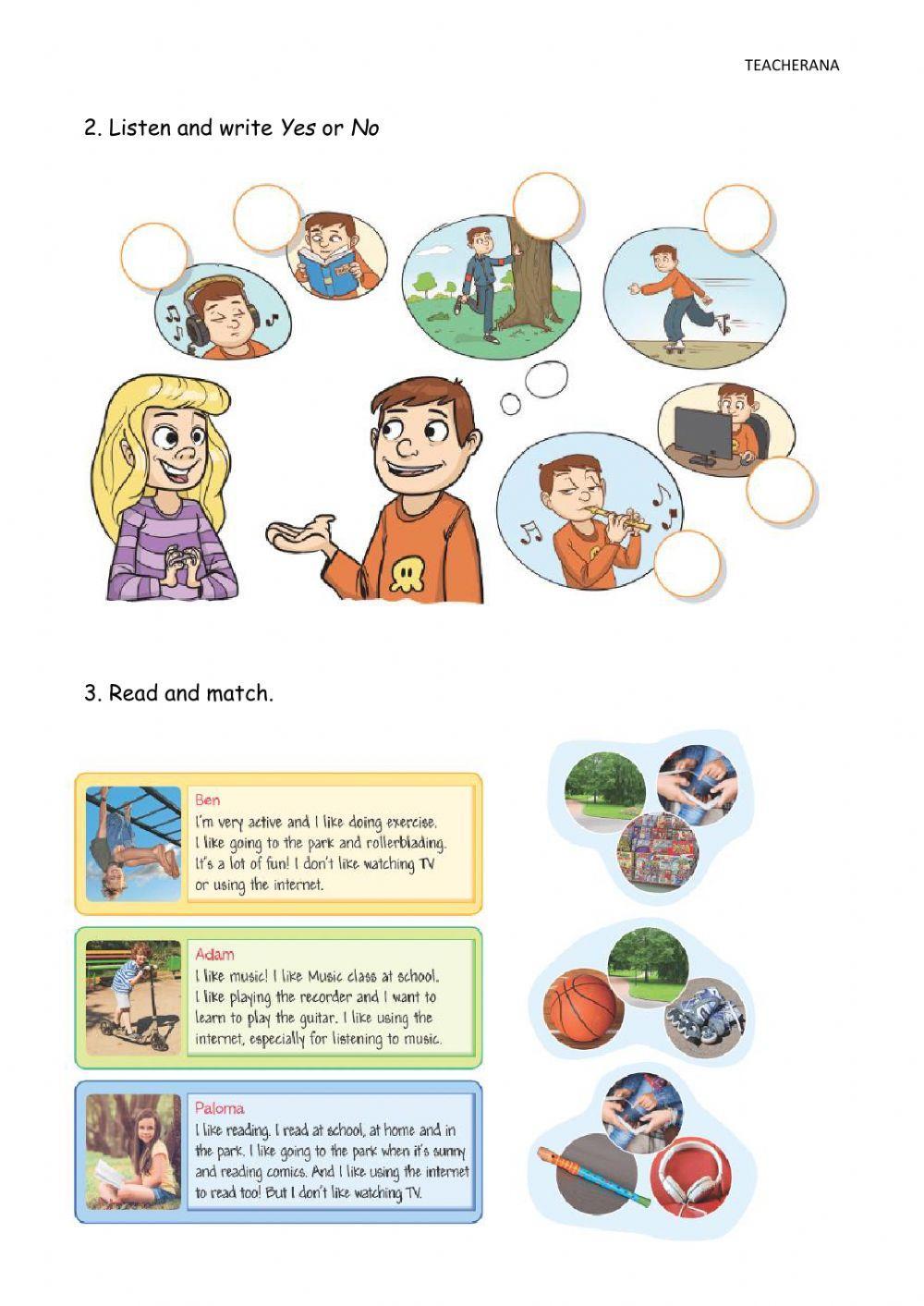 TEACHERANA

2. Listen and write Yes or No

3. Read and match.

Ben
I'm very active and I like doing exercise. I like going to the park and rollerblading. It's a lot of fun! I don't like watching TV or using the internet.

Adam
I like music! I like Music class at school. I like playing the recorder and I want to learn to play the guitar. I like using the internet, especially for listening to music.

Paloma
I like reading. I read at school, at home and in the park. I like going to the park when it's sunny and reading comics. And I like using the internet to read too! But I don't like watching TV.